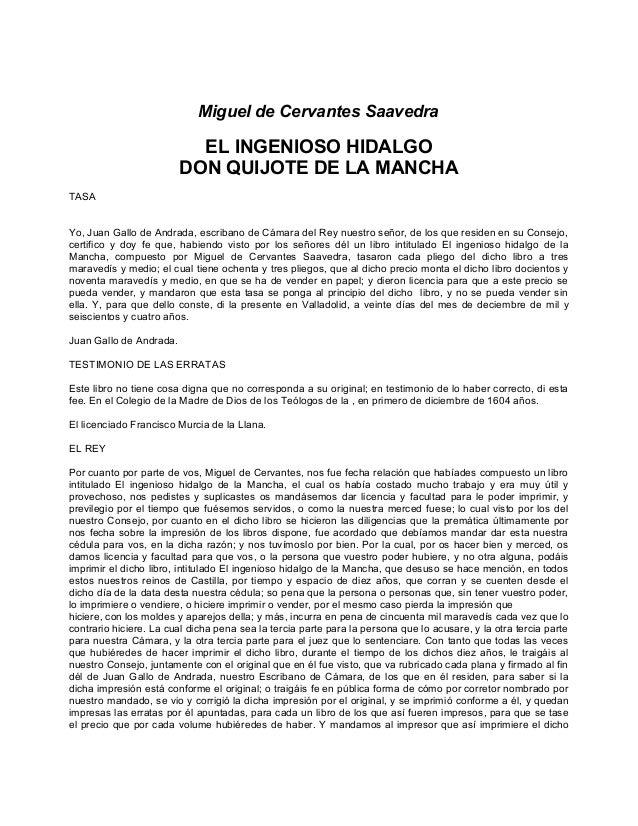 Miguel de Cervantes Saavedra

EL INGENIOSO HIDALGO
DON QUIJOTE DE LA MANCHA

TASA

Yo, Juan Gallo de Andrada, escribano de Cámara del Rey nuestro señor, de los que residen en su Consejo, certifico y doy fe que, habiendo visto por los señores dél un libro intitulado El ingenioso hidalgo de la Mancha, compuesto por Miguel de Cervantes Saavedra, tasaron cada pliego del dicho libro a tres maravedís y medio; el cual tiene ochenta y tres pliegos, que al dicho precio monta el dicho libro docientos y noventa maravedís y medio, en que se ha de vender en papel; y dieron licencia para que a este precio se pueda vender, y mandaron que esta tasa se ponga al principio del dicho libro, y no se pueda vender sin ella. Y, para que dello conste, di la presente en Valladolid, a veinte días del mes de deciembre de mil y seiscientos y cuatro años.

Juan Gallo de Andrada.

TESTIMONIO DE LAS ERRATAS

Este libro no tiene cosa digna que no corresponda a su original; en testimonio de lo haber correcto, di esta fee. En el Colegio de la Madre de Dios de los Teólogos de la , en primero de diciembre de 1604 años.

El licenciado Francisco Murcia de la Llana.

EL REY

Por cuanto por parte de vos, Miguel de Cervantes, nos fue fecha relación que habíades compuesto un libro intitulado El ingenioso hidalgo de la Mancha, el cual os había costado mucho trabajo y era muy útil y provechoso, nos pedistes y suplicastes os mandásemos dar licencia y facultad para le poder imprimir, y previlegio por el tiempo que fuésemos servidos, o como la nuestra merced fuese; lo cual visto por los del nuestro Consejo, por cuanto en el dicho libro se hicieron las diligencias que la premática últimamente por nos fecha sobre la impresión de los libros dispone, fue acordado que debíamos mandar dar esta nuestra cédula para vos, en la dicha razón; y nos tuvímoslo por bien. Por la cual, por os hacer bien y merced, os damos licencia y facultad para que vos, o la persona que vuestro poder hubiere, y no otra alguna, podáis imprimir el dicho libro, intitulado El ingenioso hidalgo de la Mancha, que desuso se hace mención, en todos estos nuestros reinos de Castilla, por tiempo y espacio de diez años, que corran y se cuenten desde el dicho día de la data desta nuestra cédula; so pena que la persona o personas que, sin tener vuestro poder, lo imprimiere o vendiere, o hiciere imprimir o vender, por el mesmo caso pierda la impresión que hiciere, con los moldes y aparejos della; y más, incurra en pena de cincuenta mil maravedís cada vez que lo contrario hiciere. La cual dicha pena sea la tercia parte para la persona que lo acusare, y la otra tercia parte para nuestra Cámara, y la otra tercia parte para el juez que lo sentenciare. Con tanto que todas las veces que hubiéredes de hacer imprimir el dicho libro, durante el tiempo de los dichos diez años, le traigáis al nuestro Consejo, juntamente con el original que en él fue visto, que va rubricado cada plana y firmado al fin dél de Juan Gallo de Andrada, nuestro Escribano de Cámara, de los que en él residen, para saber si la dicha impresión está conforme el original; o traigáis fe en pública forma de cómo por corretor nombrado por nuestro mandado, se vio y corrigió la dicha impresión por el original, y se imprimió conforme a él, y quedan impresas las erratas por él apuntadas, para cada un libro de los que así fueren impresos, para que se tase el precio que por cada volume hubiéredes de haber. Y mandamos al impresor que así imprimiere el dicho